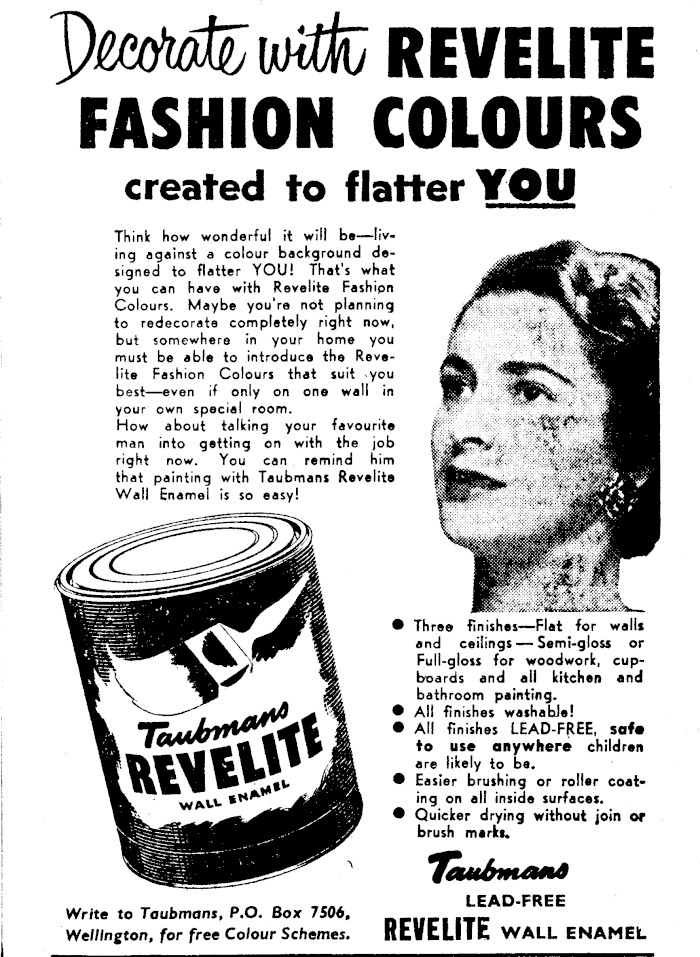 Decorate with REVELITE FASHION COLOURS

created to flatter YOU

Think how wonderful it will be—living against a colour background designed to flatter YOU! That's what you can have with Revelite Fashion Colours. Maybe you're not planning to redecorate completely right now, but somewhere in your home you must be able to introduce the Revelite Fashion Colours that suit you best—even if only on one wall in your own special room.
How about talking your favourite man into getting on with the job right now. You can remind him that painting with Taubmans Revelite Wall Enamel is so easy!

Taubmans REVELITE WALL ENAMEL

● Three finishes—Flat for walls and ceilings — Semi-gloss or Full-gloss for woodwork, cupboards and all kitchen and bathroom painting.
● All finishes washable!
● All finishes LEAD-FREE, safe to use anywhere children are likely to be.
● Easier brushing or roller coating on all inside surfaces.
● Quicker drying without join or brush marks.

Write to Taubmans, P.O. Box 7506, Wellington, for free Colour Schemes.

Taubmans
LEAD-FREE
REVELITE WALL ENAMEL